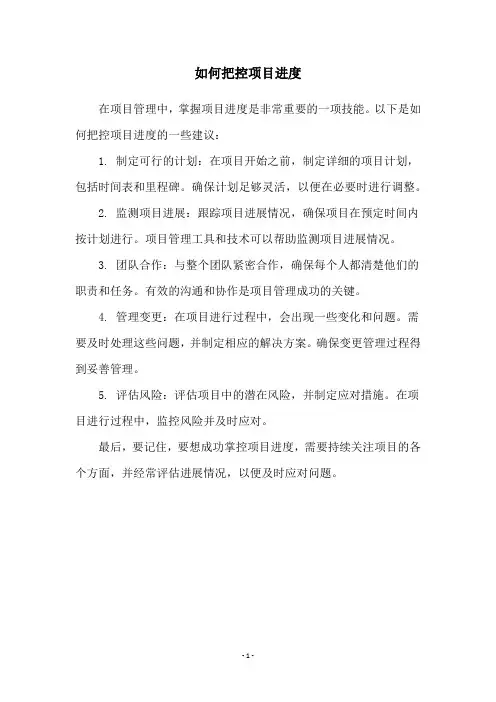 如何把控项目进度

在项目管理中，掌握项目进度是非常重要的一项技能。以下是如何把控项目进度的一些建议：

1. 制定可行的计划：在项目开始之前，制定详细的项目计划，包括时间表和里程碑。确保计划足够灵活，以便在必要时进行调整。

2. 监测项目进展：跟踪项目进展情况，确保项目在预定时间内按计划进行。项目管理工具和技术可以帮助监测项目进展情况。

3. 团队合作：与整个团队紧密合作，确保每个人都清楚他们的职责和任务。有效的沟通和协作是项目管理成功的关键。

4. 管理变更：在项目进行过程中，会出现一些变化和问题。需要及时处理这些问题，并制定相应的解决方案。确保变更管理过程得到妥善管理。

5. 评估风险：评估项目中的潜在风险，并制定应对措施。在项目进行过程中，监控风险并及时应对。

最后，要记住，要想成功掌控项目进度，需要持续关注项目的各个方面，并经常评估进展情况，以便及时应对问题。

- 1 -